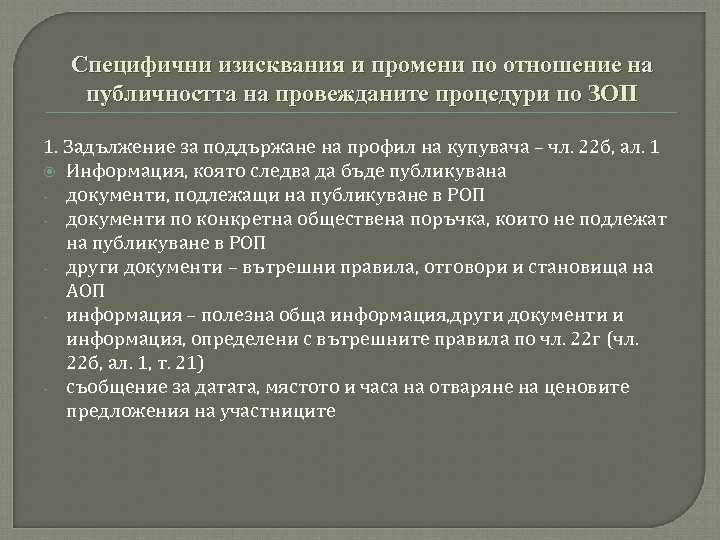 Специфични изисквания и промени по отношение на публичността на провежданите процедури по ЗОП

1. Задължение за поддържане на профил на купувача – чл. 22б, ал. 1

Информация, която следва да бъде публикувана

- документи, подлежащи на публикуване в РОП
- документи по конкретна обществена поръчка, които не подлежат на публикуване в РОП
- други документи – вътрешни правила, отговори и становища на АОП
- информация – полезна обща информация,други документи и информация, определени с вътрешните правила по чл. 22г (чл. 22б, ал. 1, т. 21)
- съобщение за датата, мястото и часа на отваряне на ценовите предложения на участниците